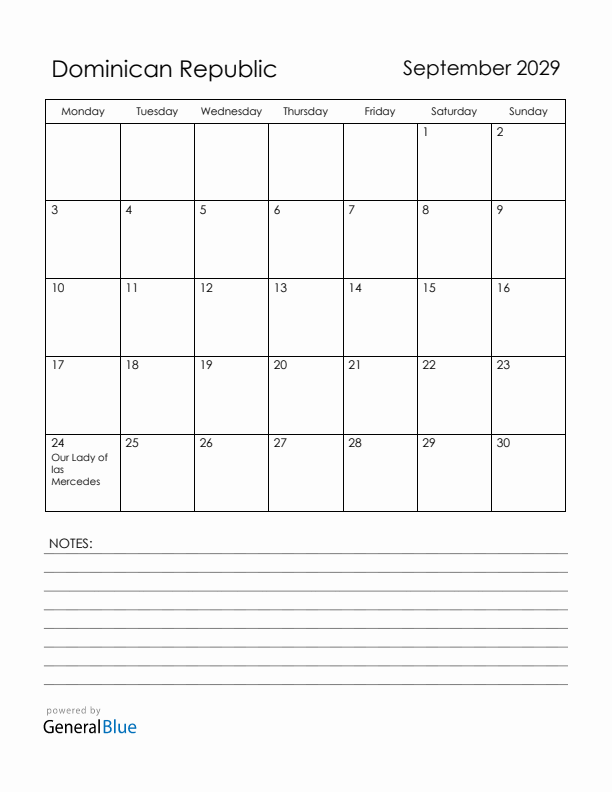 Dominican Republic

September 2029

| Monday | Tuesday | Wednesday | Thursday | Friday | Saturday | Sunday |
|---|---|---|---|---|---|---|
| | | | | | 1 | 2 |
| 3 | 4 | 5 | 6 | 7 | 8 | 9 |
| 10 | 11 | 12 | 13 | 14 | 15 | 16 |
| 17 | 18 | 19 | 20 | 21 | 22 | 23 |
| 24 Our Lady of las Mercedes | 25 | 26 | 27 | 28 | 29 | 30 |

NOTES:

powered by
GeneralBlue